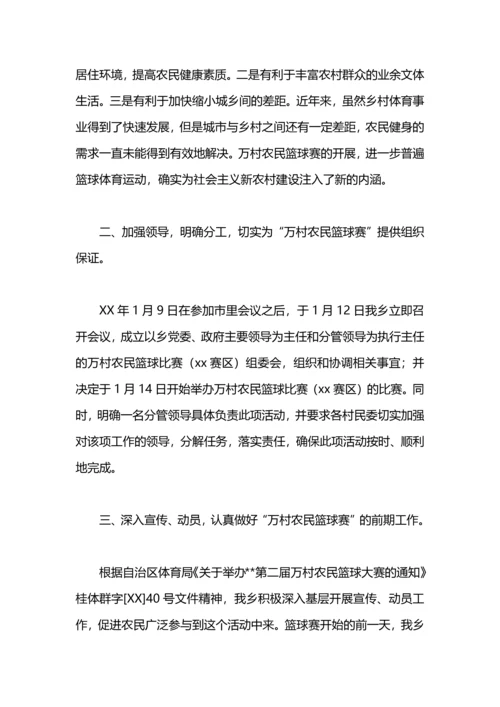 居住环境，提高农民健康素质。二是有利于丰富农村群众的业余文体生活。三是有利于加快缩小城乡间的差距。近年来，虽然乡村体育事业得到了快速发展，但是城市与乡村之间还有一定差距，农民健身的需求一直未能得到有效地解决。万村农民篮球赛的开展，进一步普遍篮球体育运动，确实为社会主义新农村建设注入了新的内涵。

二、加强领导，明确分工，切实为“万村农民篮球赛”提供组织保证。

XX 年 1 月 9 日在参加市里会议之后，于 1 月 12 日我乡立即召开会议，成立以乡党委、政府主要领导为主任和分管领导为执行主任的万村农民篮球比赛（xx 赛区）组委会，组织和协调相关事宜；并决定于 1 月 14 日开始举办万村农民篮球比赛（xx 赛区）的比赛。同时，明确一名分管领导具体负责此项活动，并要求各村民委切实加强对该项工作的领导，分解任务，落实责任，确保此项活动按时、顺利地完成。

三、深入宣传、动员，认真做好“万村农民篮球赛”的前期工作。

根据自治区体育局《关于举办**第二届万村农民篮球大赛的通知》桂体群字[XX]40 号文件精神，我乡积极深入基层开展宣传、动员工作，促进农民广泛参与到这个活动中来。篮球赛开始的前一天，我乡